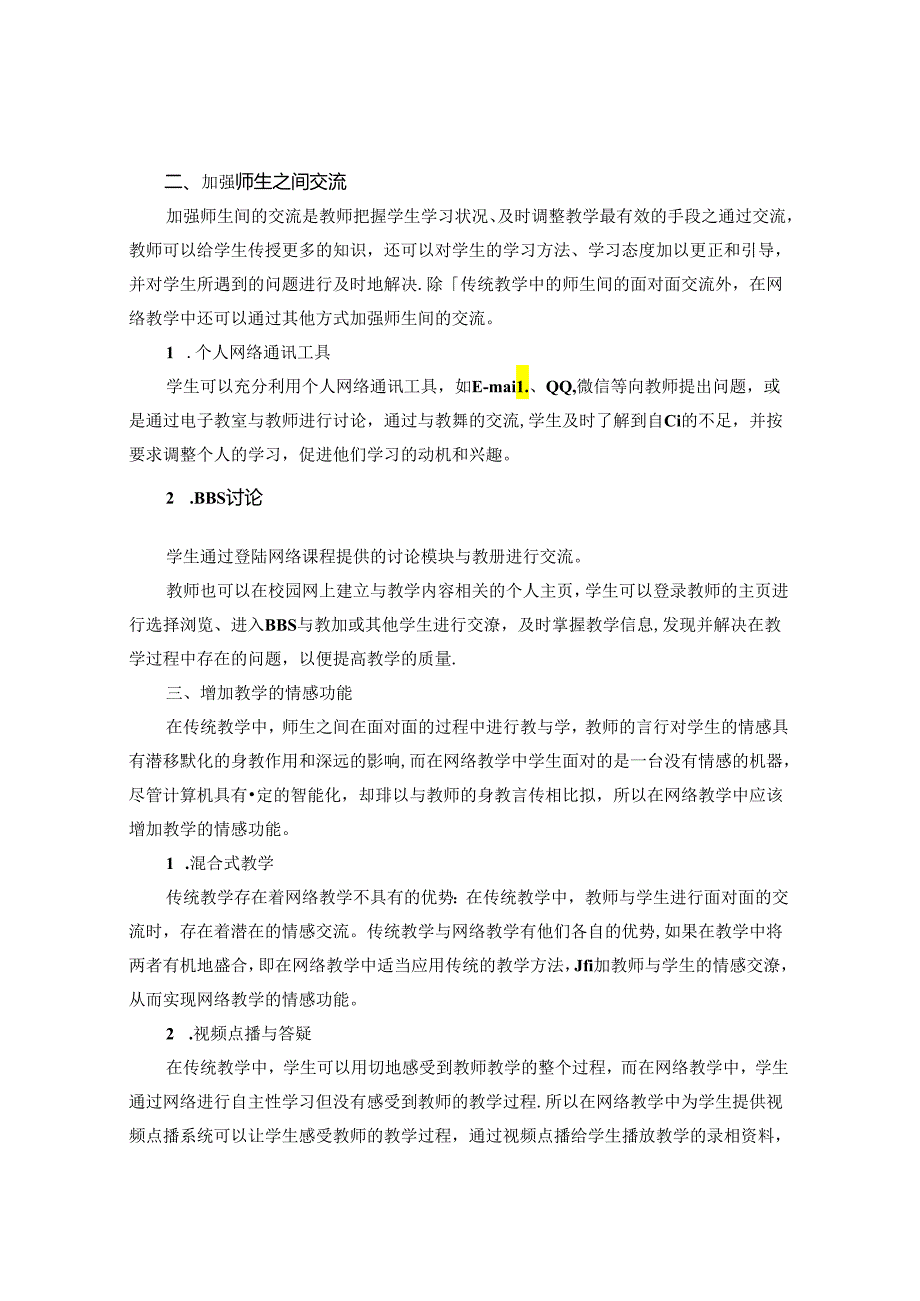 二、加强师生之间交流

加强师生间的交流是教师把握学生学习状况、及时调整教学最有效的手段之通过交流，教师可以给学生传授更多的知识，还可以对学生的学习方法、学习态度加以更正和引导，并对学生所遇到的问题进行及时地解决.除「传统教学中的师生间的面对面交流外，在网络教学中还可以通过其他方式加强师生间的交流。

1 .个人网络通讯工具

学生可以充分利用个人网络通讯工具，如E-mai1.、QQ,微信等向教师提出问题，或是通过电子教室与教师进行讨论，通过与教舞的交流,学生及时了解到自Ci的不足，并按要求调整个人的学习，促进他们学习的动机和兴趣。

2 .BBS讨论

学生通过登陆网络课程提供的讨论模块与教册进行交流。

教师也可以在校园网上建立与教学内容相关的个人主页，学生可以登录教师的主页进行选择浏览、进入BBS与教加或其他学生进行交潦，及时掌握教学信息,发现并解决在教学过程中存在的问题，以便提高教学的质量.

三、增加教学的情感功能

在传统教学中，师生之间在面对面的过程中进行教与学，教师的言行对学生的情感具有潜移默化的身教作用和深远的影响,而在网络教学中学生面对的是一台没有情感的机器，尽管计算机具有•定的智能化，却琲以与教师的身教言传相比拟，所以在网络教学中应该增加教学的情感功能。

1 .混合式教学

传统教学存在着网络教学不具有的优势:在传统教学中，教师与学生进行面对面的交流时，存在着潜在的情感交流。传统教学与网络教学有他们各自的优势,如果在教学中将两者有机地盛合，即在网络教学中适当应用传统的教学方法，Jfi加教师与学生的情感交潦，从而实现网络教学的情感功能。

2 .视频点播与答疑

在传统教学中，学生可以用切地感受到教师教学的整个过程，而在网络教学中，学生通过网络进行自主性学习但没有感受到教师的教学过程.所以在网络教学中为学生提供视频点播系统可以让学生感受教师的教学过程，通过视频点播给学生播放教学的录相资料，